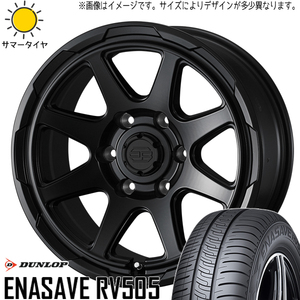 ※画像はイメージです。サイズによりデザインが多少異なります。

サマータイヤ

DUNLOP

ENASAVE RV505

ENASAVE